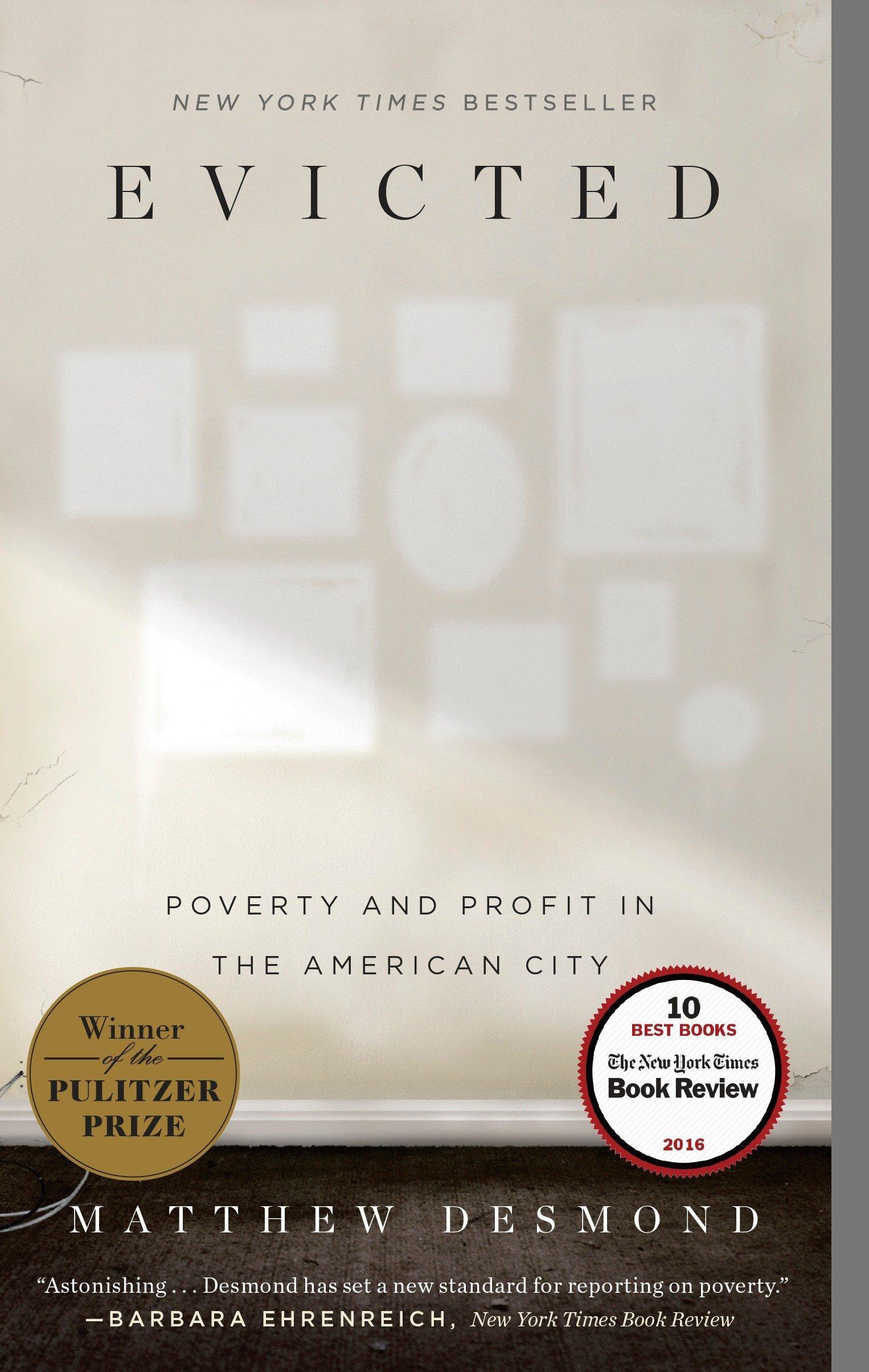 NEW YORK TIMES BESTSELLER

EVICTED

POVERTY AND PROFIT IN THE AMERICAN CITY

Winner of the PULITZER PRIZE

10 BEST BOOKS The New York Times Book Review 2016

MATTHEW DESMOND

"Astonishing . . . Desmond has set a new standard for reporting on poverty."
—BARBARA EHRENREICH, New York Times Book Review